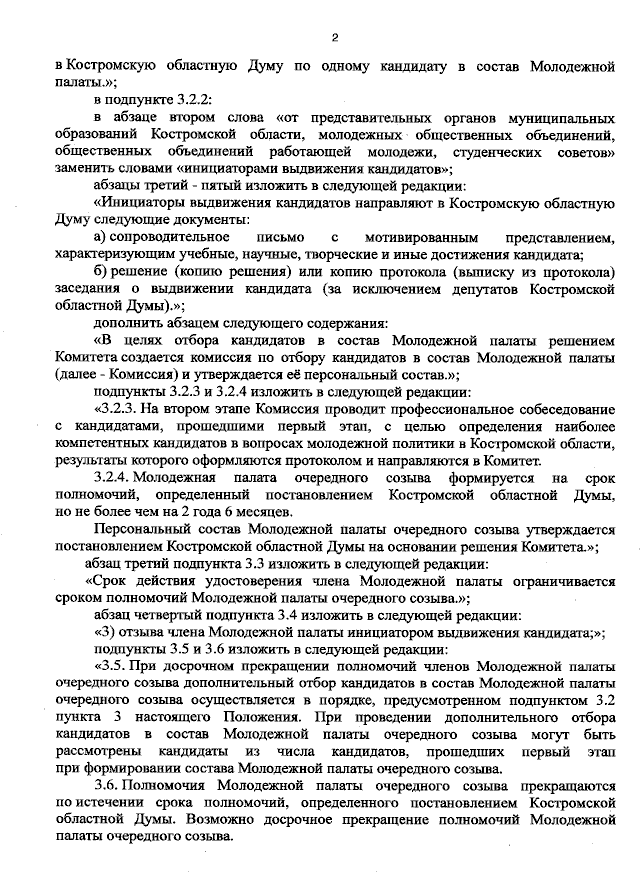 2

в Костромскую областную Думу по одному кандидату в состав Молодежной палаты.»;

в подпункте 3.2.2:

в абзаце втором слова «от представительных органов муниципальных образований Костромской области, молодежных общественных объединений, общественных объединений работающей молодежи, студенческих советов» заменить словами «инициаторами выдвижения кандидатов»;

абзацы третий - пятый изложить в следующей редакции:

«Инициаторы выдвижения кандидатов направляют в Костромскую областную Думу следующие документы:

а) сопроводительное письмо с мотивированным представлением, характеризующим учебные, научные, творческие и иные достижения кандидата;

б) решение (копию решения) или копию протокола (выписку из протокола) заседания о выдвижении кандидата (за исключением депутатов Костромской областной Думы).»;

дополнить абзацем следующего содержания:

«В целях отбора кандидатов в состав Молодежной палаты решением Комитета создается комиссия по отбору кандидатов в состав Молодежной палаты (далее - Комиссия) и утверждается её персональный состав.»;

подпункты 3.2.3 и 3.2.4 изложить в следующей редакции:

«3.2.3. На втором этапе Комиссия проводит профессиональное собеседование с кандидатами, прошедшими первый этап, с целью определения наиболее компетентных кандидатов в вопросах молодежной политики в Костромской области, результаты которого оформляются протоколом и направляются в Комитет.

3.2.4. Молодежная палата очередного созыва формируется на срок полномочий, определенный постановлением Костромской областной Думы, но не более чем на 2 года 6 месяцев.

Персональный состав Молодежной палаты очередного созыва утверждается постановлением Костромской областной Думы на основании решения Комитета.»;

абзац третий подпункта 3.3 изложить в следующей редакции:

«Срок действия удостоверения члена Молодежной палаты ограничивается сроком полномочий Молодежной палаты очередного созыва.»;

абзац четвертый подпункта 3.4 изложить в следующей редакции:

«3) отзыва члена Молодежной палаты инициатором выдвижения кандидата;»;

подпункты 3.5 и 3.6 изложить в следующей редакции:

«3.5. При досрочном прекращении полномочий членов Молодежной палаты очередного созыва дополнительный отбор кандидатов в состав Молодежной палаты очередного созыва осуществляется в порядке, предусмотренном подпунктом 3.2 пункта 3 настоящего Положения. При проведении дополнительного отбора кандидатов в состав Молодежной палаты очередного созыва могут быть рассмотрены кандидаты из числа кандидатов, прошедших первый этап при формировании состава Молодежной палаты очередного созыва.

3.6. Полномочия Молодежной палаты очередного созыва прекращаются по истечении срока полномочий, определенного постановлением Костромской областной Думы. Возможно досрочное прекращение полномочий Молодежной палаты очередного созыва.